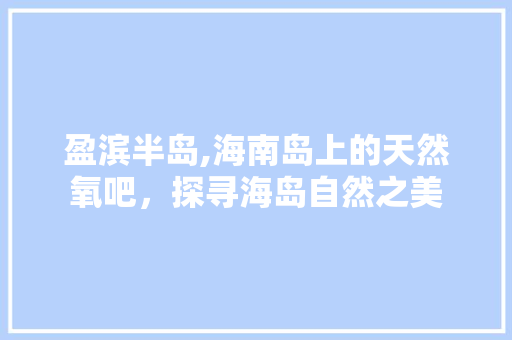 盈滨半岛,海南岛上的天然氧吧，探寻海岛自然之美